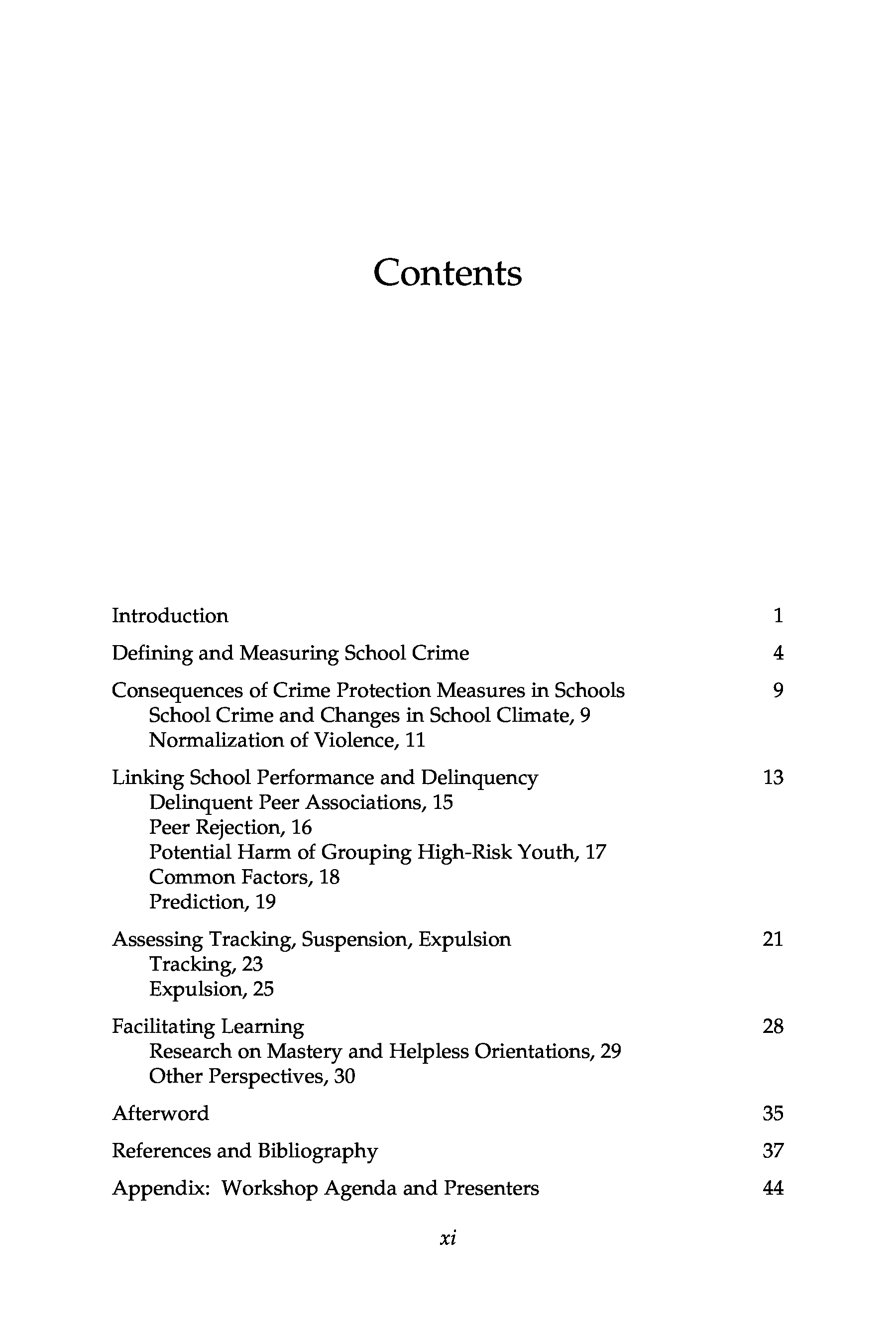 Contents

Introduction 1

Defining and Measuring School Crime 4

Consequences of Crime Protection Measures in Schools 9
School Crime and Changes in School Climate, 9
Normalization of Violence, 11

Linking School Performance and Delinquency 13
Delinquent Peer Associations, 15
Peer Rejection, 16
Potential Harm of Grouping High-Risk Youth, 17
Common Factors, 18
Prediction, 19

Assessing Tracking, Suspension, Expulsion 21
Tracking, 23
Expulsion, 25

Facilitating Learning 28
Research on Mastery and Helpless Orientations, 29
Other Perspectives, 30

Afterword 35

References and Bibliography 37

Appendix: Workshop Agenda and Presenters 44

xi